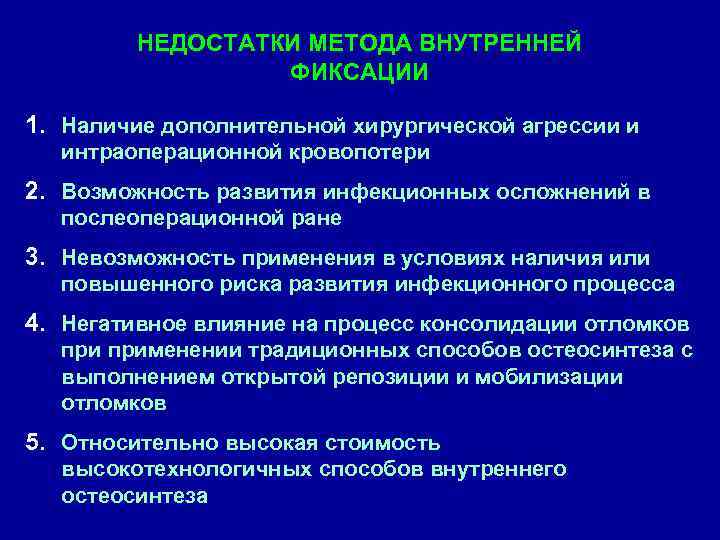 НЕДОСТАТКИ МЕТОДА ВНУТРЕННЕЙ ФИКСАЦИИ

1. Наличие дополнительной хирургической агрессии и интраоперационной кровопотери

2. Возможность развития инфекционных осложнений в послеоперационной ране

3. Невозможность применения в условиях наличия или повышенного риска развития инфекционного процесса

4. Негативное влияние на процесс консолидации отломков при применении традиционных способов остеосинтеза с выполнением открытой репозиции и мобилизации отломков

5. Относительно высокая стоимость высокотехнологичных способов внутреннего остеосинтеза